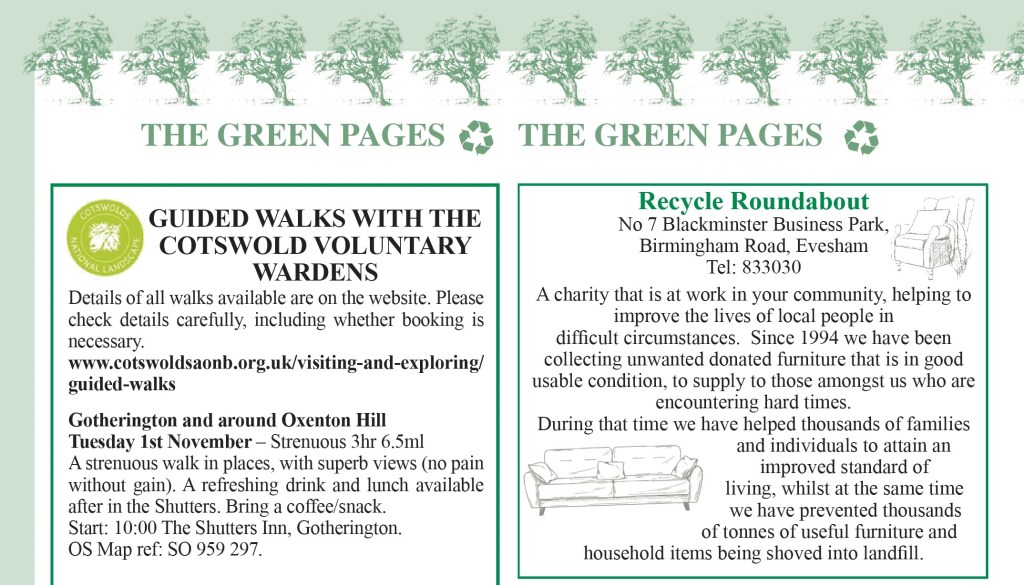 THE GREEN PAGES THE GREEN PAGES

COTSWOLDS NATIONAL LANDSCAPE

GUIDED WALKS WITH THE COTSWOLD VOLUNTARY WARDENS

Details of all walks available are on the website. Please check details carefully, including whether booking is necessary.
www.cotswoldsaonb.org.uk/visiting-and-exploring/guided-walks

Gotherington and around Oxenton Hill
Tuesday 1st November – Strenuous 3hr 6.5ml
A strenuous walk in places, with superb views (no pain without gain). A refreshing drink and lunch available after in the Shutters. Bring a coffee/snack.
Start: 10:00 The Shutters Inn, Gotherington.
OS Map ref: SO 959 297.

Recycle Roundabout
No 7 Blackminster Business Park, Birmingham Road, Evesham
Tel: 833030

A charity that is at work in your community, helping to improve the lives of local people in difficult circumstances. Since 1994 we have been collecting unwanted donated furniture that is in good usable condition, to supply to those amongst us who are encountering hard times.
During that time we have helped thousands of families and individuals to attain an improved standard of living, whilst at the same time we have prevented thousands of tonnes of useful furniture and household items being shoved into landfill.